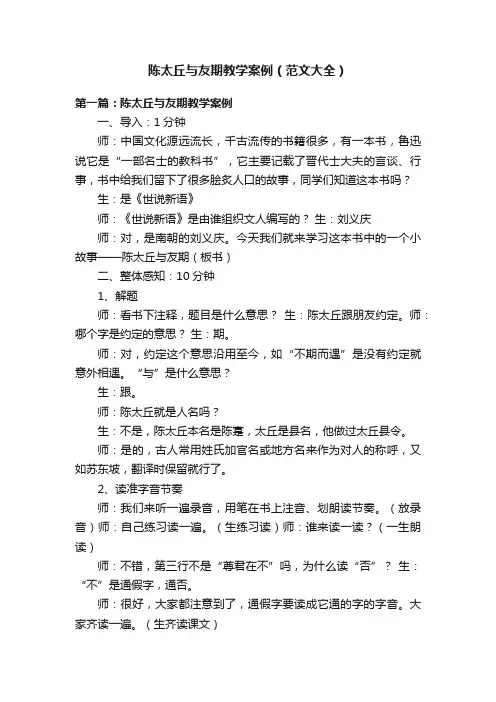 陈太丘与友期教学案例（范文大全）

第一篇：陈太丘与友期教学案例

一、导入：1 分钟

师：中国文化源远流长，千古流传的书籍很多，有一本书，鲁迅说它是“一部名士的教科书”，它主要记载了晋代士大夫的言谈、行事，书中给我们留下了很多脍炙人口的故事，同学们知道这本书吗？

生：是《世说新语》

师：《世说新语》是由谁组织文人编写的？ 生：刘义庆

师：对，是南朝的刘义庆。今天我们就来学习这本书中的一个小故事——陈太丘与友期（板书）

二、整体感知：10 分钟

1、解题

师：看书下注释，题目是什么意思？ 生：陈太丘跟朋友约定。师：哪个字是约定的意思？ 生：期。

师：对，约定这个意思沿用至今，如“不期而遇”是没有约定就意外相遇。“与”是什么意思？

生：跟。

师：陈太丘就是人名吗？

生：不是，陈太丘本名是陈寔，太丘是县名，他做过太丘县令。

师：是的，古人常用姓氏加官名或地方名来作为对人的称呼，又如苏东坡，翻译时保留就行了。

2、读准字音节奏

师：我们来听一遍录音，用笔在书上注音、划朗读节奏。（放录音）师：自己练习读一遍。（生练习读）师：谁来读一读？（一生朗读）

师：不错，第三行不是“尊君在不”吗，为什么读“否”？ 生：“不”是通假字，通否。

师：很好，大家都注意到了，通假字要读成它通的字的字音。大家齐读一遍。（生齐读课文）